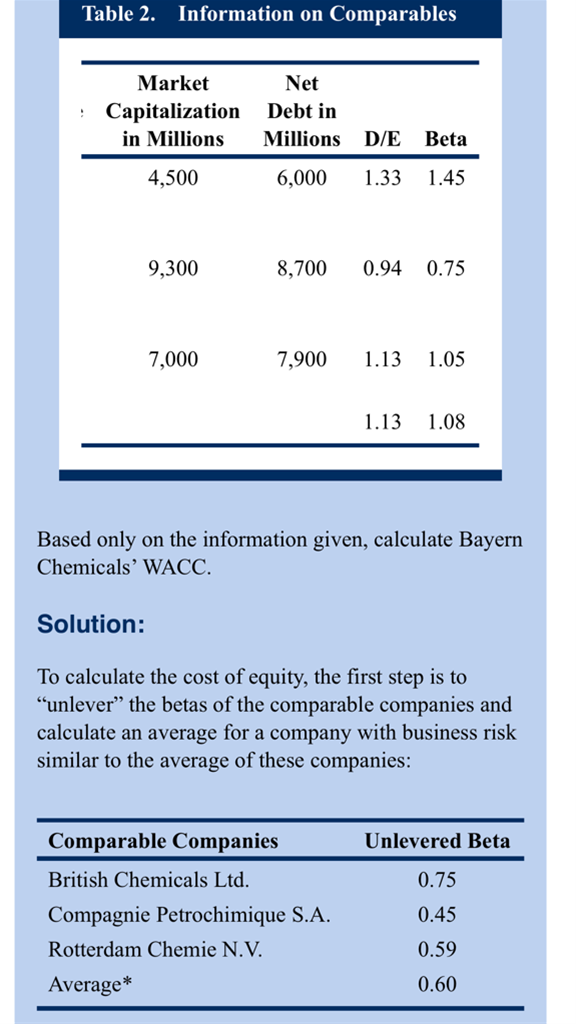 Table 2. Information on Comparables

| Market Capitalization in Millions | Net Debt in Millions | D/E | Beta |
|---|---|---|---|
| 4,500 | 6,000 | 1.33 | 1.45 |
| 9,300 | 8,700 | 0.94 | 0.75 |
| 7,000 | 7,900 | 1.13 | 1.05 |
| | | 1.13 | 1.08 |

Based only on the information given, calculate Bayern Chemicals' WACC.

Solution:

To calculate the cost of equity, the first step is to "unlever" the betas of the comparable companies and calculate an average for a company with business risk similar to the average of these companies:

| Comparable Companies | Unlevered Beta |
|---|---|
| British Chemicals Ltd. | 0.75 |
| Compagnie Petrochimique S.A. | 0.45 |
| Rotterdam Chemie N.V. | 0.59 |
| Average* | 0.60 |